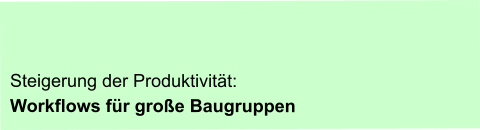 Steigerung der Produktivität:
Workflows für große Baugruppen